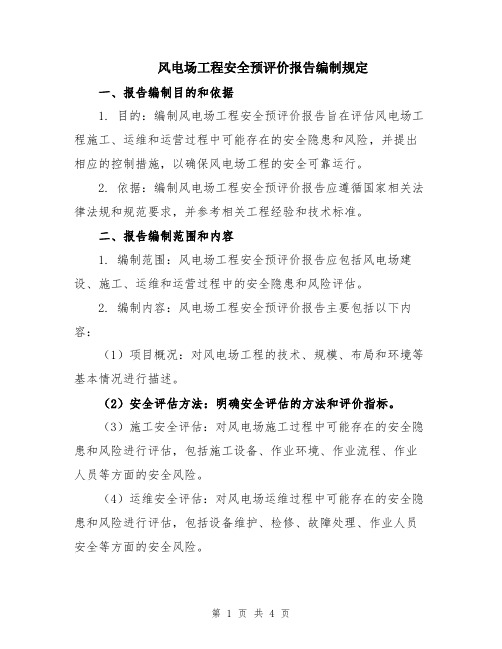 风电场工程安全预评价报告编制规定

一、报告编制目的和依据

1. 目的：编制风电场工程安全预评价报告旨在评估风电场工程施工、运维和运营过程中可能存在的安全隐患和风险，并提出相应的控制措施，以确保风电场工程的安全可靠运行。

2. 依据：编制风电场工程安全预评价报告应遵循国家相关法律法规和规范要求，并参考相关工程经验和技术标准。

二、报告编制范围和内容

1. 编制范围：风电场工程安全预评价报告应包括风电场建设、施工、运维和运营过程中的安全隐患和风险评估。

2. 编制内容：风电场工程安全预评价报告主要包括以下内容：

（1）项目概况：对风电场工程的技术、规模、布局和环境等基本情况进行描述。

（2）安全评估方法：明确安全评估的方法和评价指标。

（3）施工安全评估：对风电场施工过程中可能存在的安全隐患和风险进行评估，包括施工设备、作业环境、作业流程、作业人员等方面的安全风险。

（4）运维安全评估：对风电场运维过程中可能存在的安全隐患和风险进行评估，包括设备维护、检修、故障处理、作业人员安全等方面的安全风险。

第 1 页 共 4 页